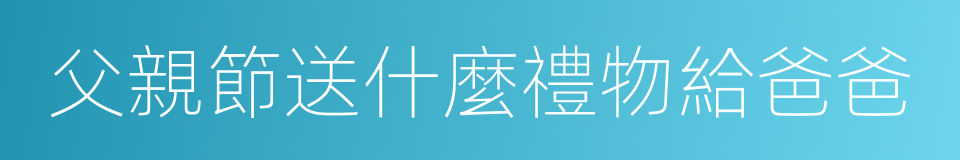 父親節送什麼禮物給爸爸